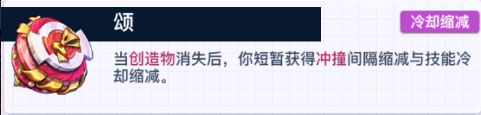 颂

冷却缩减

当创造物消失后，你短暂获得冲撞间隔缩减与技能冷却缩减。